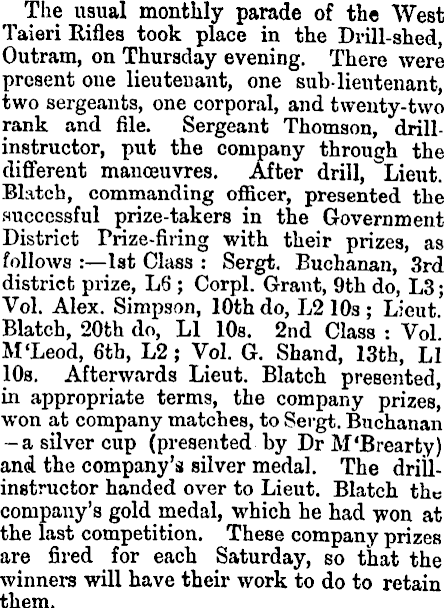 The usual monthly parade of the West Taieri Rifles took place in the Drill-shed, Outram, on Thursday evening. There were present one lieutenant, one sub-lieutenant, two sergeants, one corporal, and twenty-two rank and file. Sergeant Thomson, drill-instructor, put the company through the different manœuvres. After drill, Lieut. Blatch, commanding officer, presented the successful prize-takers in the Government District Prize-firing with their prizes, as follows :—1st Class : Sergt. Buchanan, 3rd district prize, L6 ; Corpl. Grant, 9th do, L3 ; Vol. Alex. Simpson, 10th do, L2 10s ; Lieut. Blatch, 20th do, L1 10s. 2nd Class : Vol. M'Leod, 6th, L2 ; Vol. G. Shand, 13th, L1 10s. Afterwards Lieut. Blatch presented, in appropriate terms, the company prizes, won at company matches, to Sergt. Buchanan —a silver cup (presented by Dr M'Brearty) and the company's silver medal. The drill-instructor handed over to Lieut. Blatch the company's gold medal, which he had won at the last competition. These company prizes are fired for each Saturday, so that the winners will have their work to do to retain them.